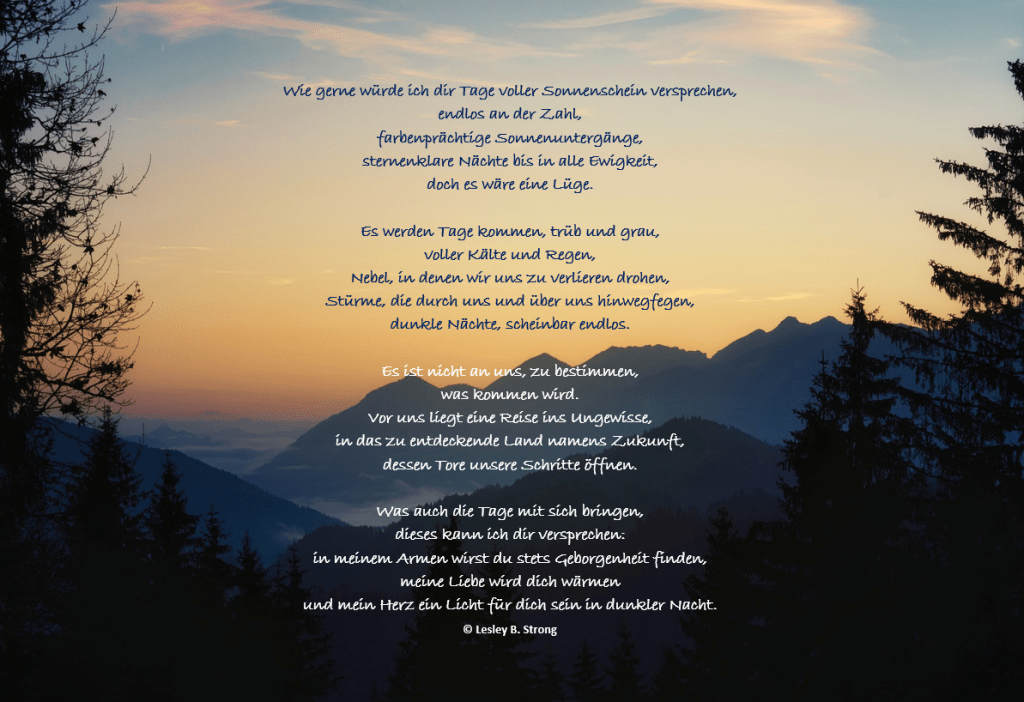 Wie gerne würde ich dir Tage voller Sonnenschein versprechen,
endlos an der Zahl,
farbenprächtige Sonnenuntergänge,
sternenklare Nächte bis in alle Ewigkeit,
doch es wäre eine Lüge.

Es werden Tage kommen, trüb und grau,
voller Kälte und Regen,
Nebel, in denen wir uns zu verlieren drohen,
Stürme, die durch uns und über uns hinwegfegen,
dunkle Nächte, scheinbar endlos.

Es ist nicht an uns, zu bestimmen,
was kommen wird.
Vor uns liegt eine Reise ins Ungewisse,
in das zu entdeckende Land namens Zukunft,
dessen Tore unsere Schritte öffnen.

Was auch die Tage mit sich bringen,
dieses kann ich dir versprechen:
in meinem Armen wirst du stets Geborgenheit finden,
meine Liebe wird dich wärmen
und mein Herz ein Licht für dich sein in dunkler Nacht.

© Lesley B. Strong